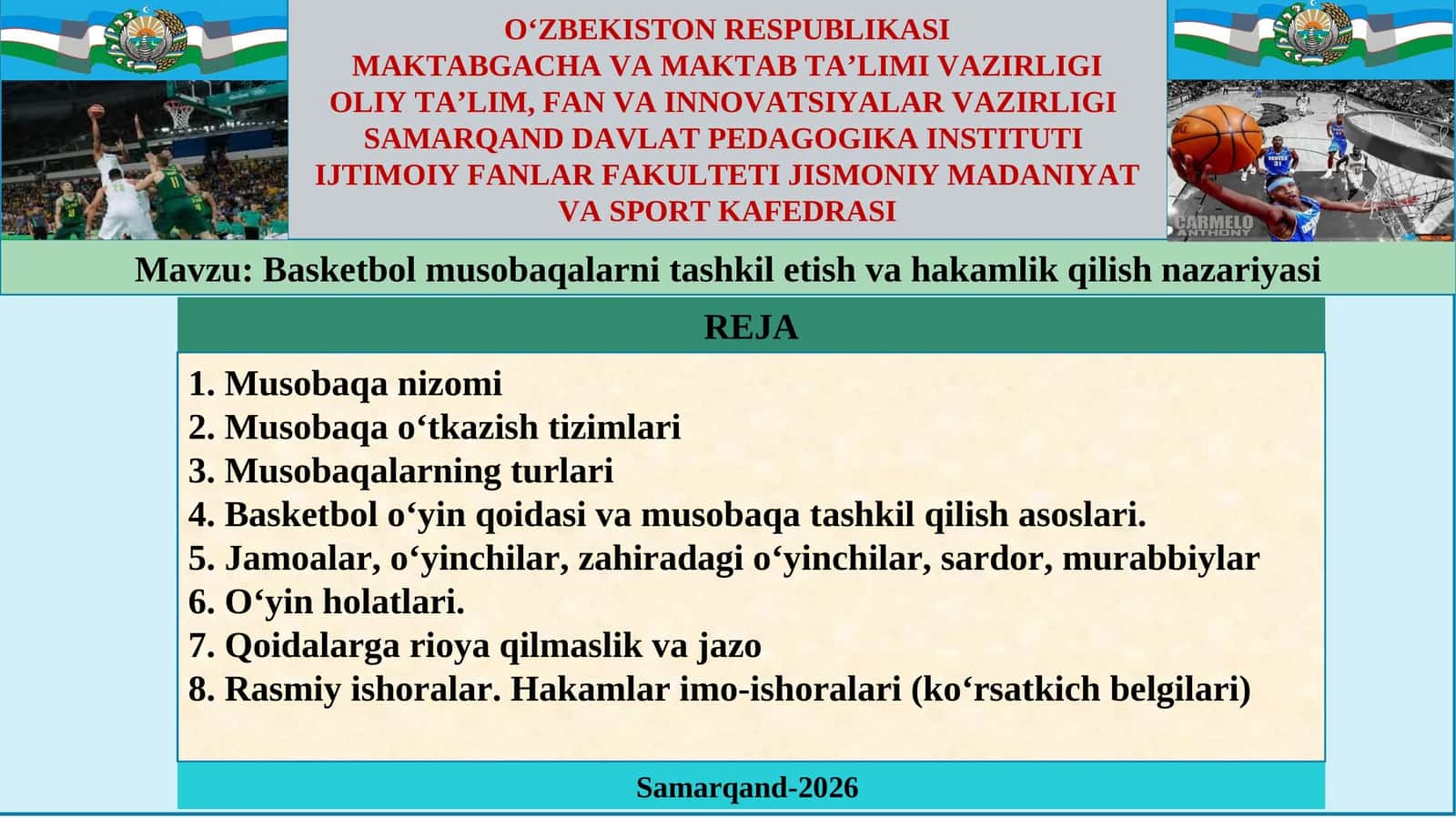 O‘ZBEKISTON RESPUBLIKASI
MAKTABGACHA VA MAKTAB TA’LIMI VAZIRLIGI
OLIY TA’LIM, FAN VA INNOVATSIYALAR VAZIRLIGI
SAMARQAND DAVLAT PEDAGOGIKA INSTITUTI
IJTIMOIY FANLAR FAKULTETI JISMONIY MADANIYAT VA SPORT KAFEDRASI

CARMELO ANTHONY

Mavzu: Basketbol musobaqalarni tashkil etish va hakamlik qilish nazariyasi

REJA

1. Musobaqa nizomi
2. Musobaqa o‘tkazish tizimlari
3. Musobaqalarning turlari
4. Basketbol o‘yin qoidasi va musobaqa tashkil qilish asoslari.
5. Jamoalar, o‘yinchilar, zahiradagi o‘yinchilar, sardor, murabbiylar
6. O‘yin holatlari.
7. Qoidalarga rioya qilmaslik va jazo
8. Rasmiy ishoralar. Hakamlar imo-ishoralari (ko‘rsatkich belgilari)

Samarqand-2026